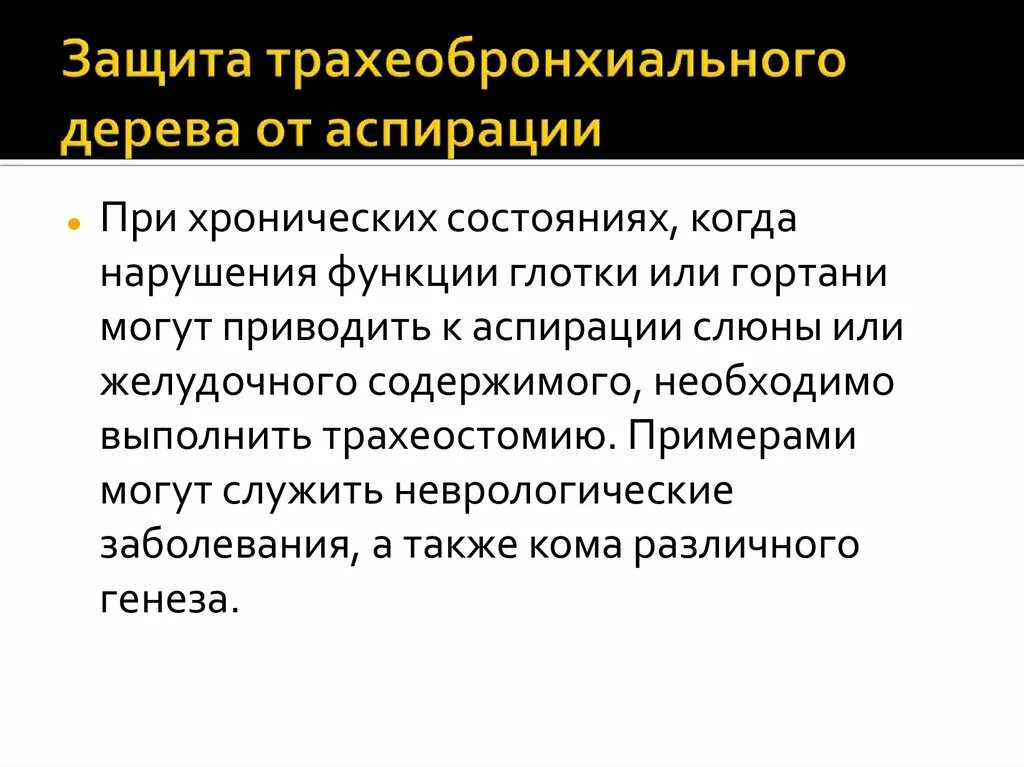 Защита трахеобронхиального дерева от аспирации

При хронических состояниях, когда нарушения функции глотки или гортани могут приводить к аспирации слюны или желудочного содержимого, необходимо выполнить трахеостомию. Примерами могут служить неврологические заболевания, а также кома различного генеза.